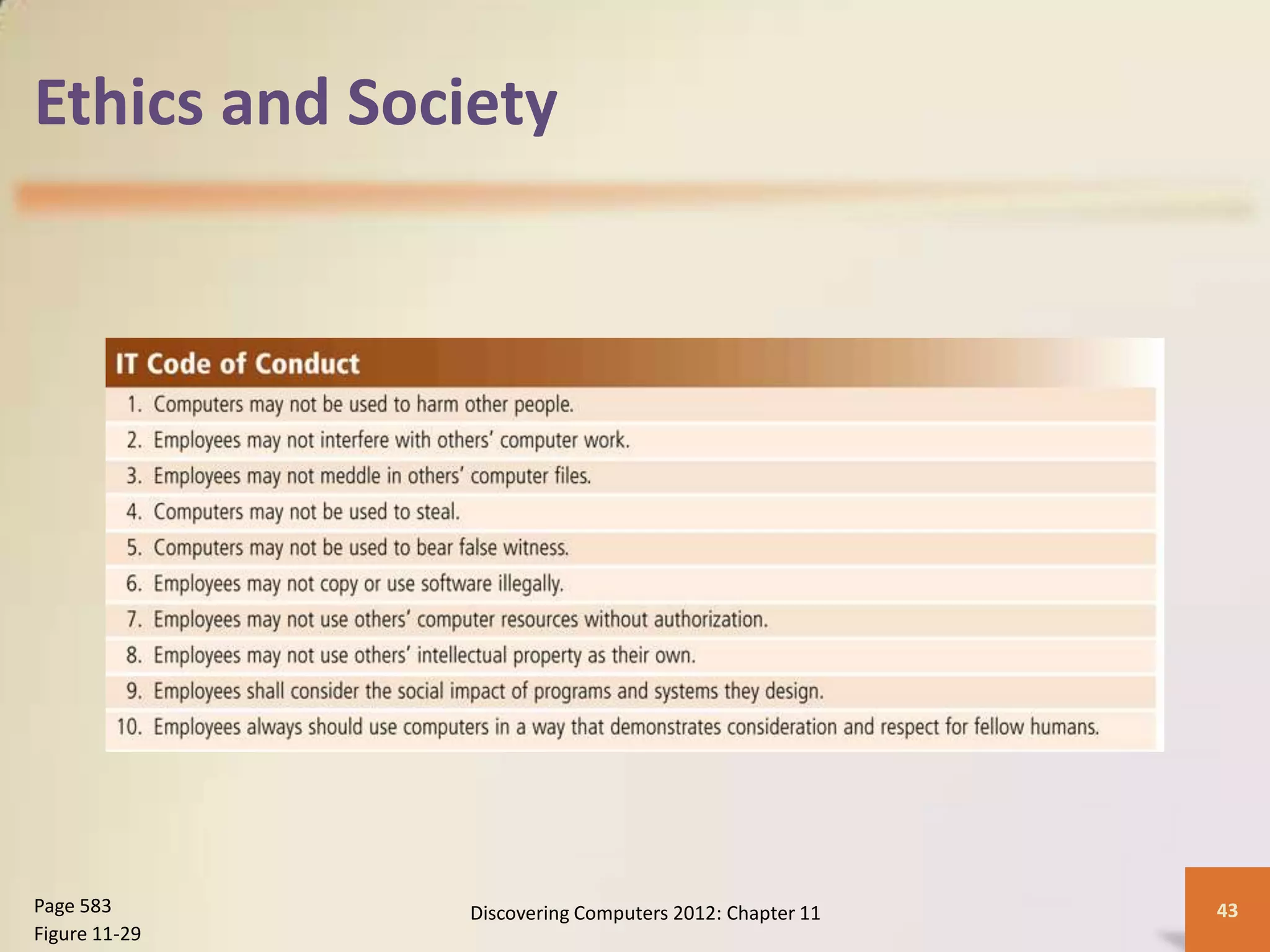 Ethics and Society

IT Code of Conduct

1. Computers may not be used to harm other people.
2. Employees may not interfere with others' computer work.
3. Employees may not meddle in others' computer files.
4. Computers may not be used to steal.
5. Computers may not be used to bear false witness.
6. Employees may not copy or use software illegally.
7. Employees may not use others' computer resources without authorization.
8. Employees may not use others' intellectual property as their own.
9. Employees shall consider the social impact of programs and systems they design.
10. Employees always should use computers in a way that demonstrates consideration and respect for fellow humans.

Page 583
Figure 11-29

Discovering Computers 2012: Chapter 11

43